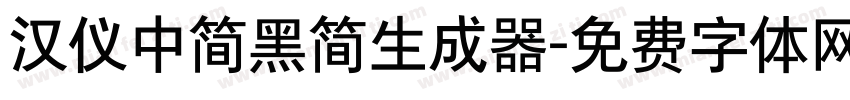 汉仪中简黑简生成器-免费字体网